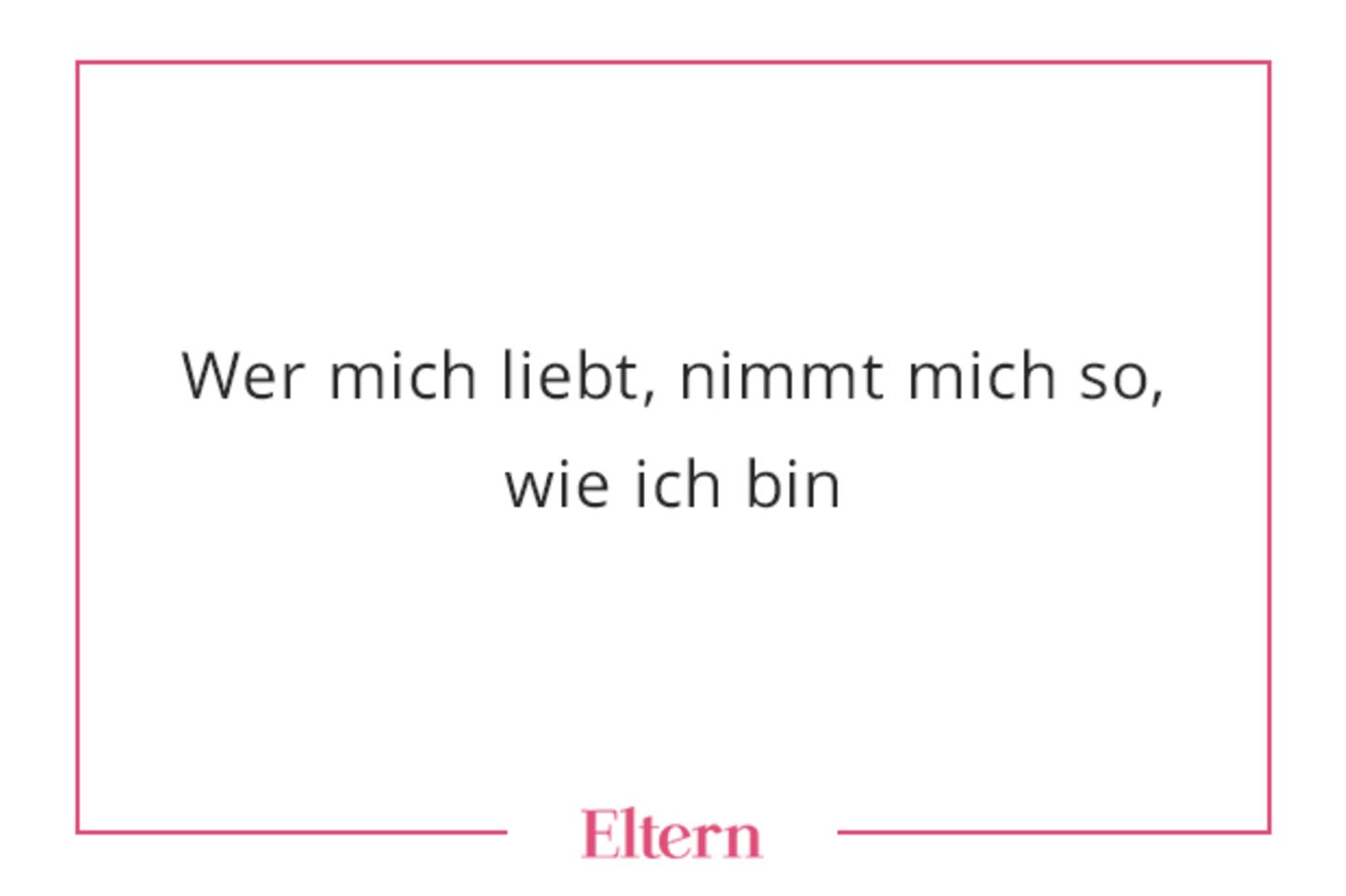 Wer mich liebt, nimmt mich so, wie ich bin

Eltern